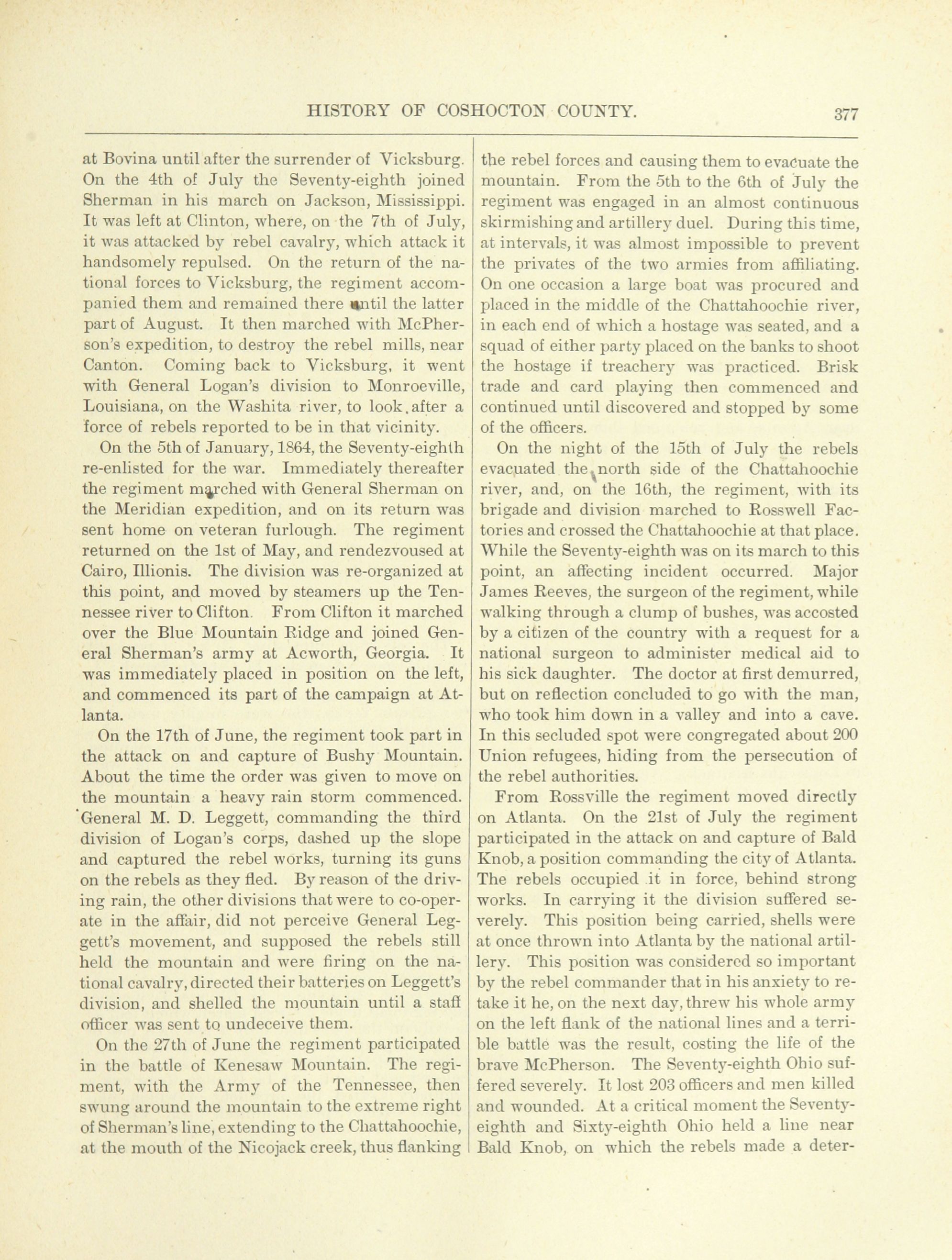 HISTORY OF COSHOCTON COUNTY. 377

at Bovina until after the surrender of Vicksburg. On the 4th of July the Seventy-eighth joined Sherman in his march on Jackson, Mississippi. It was left at Clinton, where, on the 7th of July, it was attacked by rebel cavalry, which attack it handsomely repulsed. On the return of the national forces to Vicksburg, the regiment accompanied them and remained there until the latter part of August. It then marched with McPherson's expedition, to destroy the rebel mills, near Canton. Coming back to Vicksburg, it went with General Logan's division to Monroeville, Louisiana, on the Washita river, to look after a force of rebels reported to be in that vicinity.

On the 5th of January, 1864, the Seventy-eighth re-enlisted for the war. Immediately thereafter the regiment marched with General Sherman on the Meridian expedition, and on its return was sent home on veteran furlough. The regiment returned on the 1st of May, and rendezvoused at Cairo, Illionis. The division was re-organized at this point, and moved by steamers up the Tennessee river to Clifton. From Clifton it marched over the Blue Mountain Ridge and joined General Sherman's army at Acworth, Georgia. It was immediately placed in position on the left, and commenced its part of the campaign at Atlanta.

On the 17th of June, the regiment took part in the attack on and capture of Bushy Mountain. About the time the order was given to move on the mountain a heavy rain storm commenced. General M. D. Leggett, commanding the third division of Logan's corps, dashed up the slope and captured the rebel works, turning its guns on the rebels as they fled. By reason of the driving rain, the other divisions that were to co-operate in the affair, did not perceive General Leggett's movement, and supposed the rebels still held the mountain and were firing on the national cavalry, directed their batteries on Leggett's division, and shelled the mountain until a staff officer was sent to undeceive them.

On the 27th of June the regiment participated in the battle of Kenesaw Mountain. The regiment, with the Army of the Tennessee, then swung around the mountain to the extreme right of Sherman's line, extending to the Chattahoochie, at the mouth of the Nicojack creek, thus flanking the rebel forces and causing them to evacuate the mountain. From the 5th to the 6th of July the regiment was engaged in an almost continuous skirmishing and artillery duel. During this time, at intervals, it was almost impossible to prevent the privates of the two armies from affiliating. On one occasion a large boat was procured and placed in the middle of the Chattahoochie river, in each end of which a hostage was seated, and a squad of either party placed on the banks to shoot the hostage if treachery was practiced. Brisk trade and card playing then commenced and continued until discovered and stopped by some of the officers.

On the night of the 15th of July the rebels evacuated the north side of the Chattahoochie river, and, on the 16th, the regiment, with its brigade and division marched to Rosswell Factories and crossed the Chattahoochie at that place. While the Seventy-eighth was on its march to this point, an affecting incident occurred. Major James Reeves, the surgeon of the regiment, while walking through a clump of bushes, was accosted by a citizen of the country with a request for a national surgeon to administer medical aid to his sick daughter. The doctor at first demurred, but on reflection concluded to go with the man, who took him down in a valley and into a cave. In this secluded spot were congregated about 200 Union refugees, hiding from the persecution of the rebel authorities.

From Rossville the regiment moved directly on Atlanta. On the 21st of July the regiment participated in the attack on and capture of Bald Knob, a position commanding the city of Atlanta. The rebels occupied it in force, behind strong works. In carrying it the division suffered severely. This position being carried, shells were at once thrown into Atlanta by the national artillery. This position was considered so important by the rebel commander that in his anxiety to retake it he, on the next day, threw his whole army on the left flank of the national lines and a terrible battle was the result, costing the life of the brave McPherson. The Seventy-eighth Ohio suffered severely. It lost 203 officers and men killed and wounded. At a critical moment the Seventy-eighth and Sixty-eighth Ohio held a line near Bald Knob, on which the rebels made a deter-